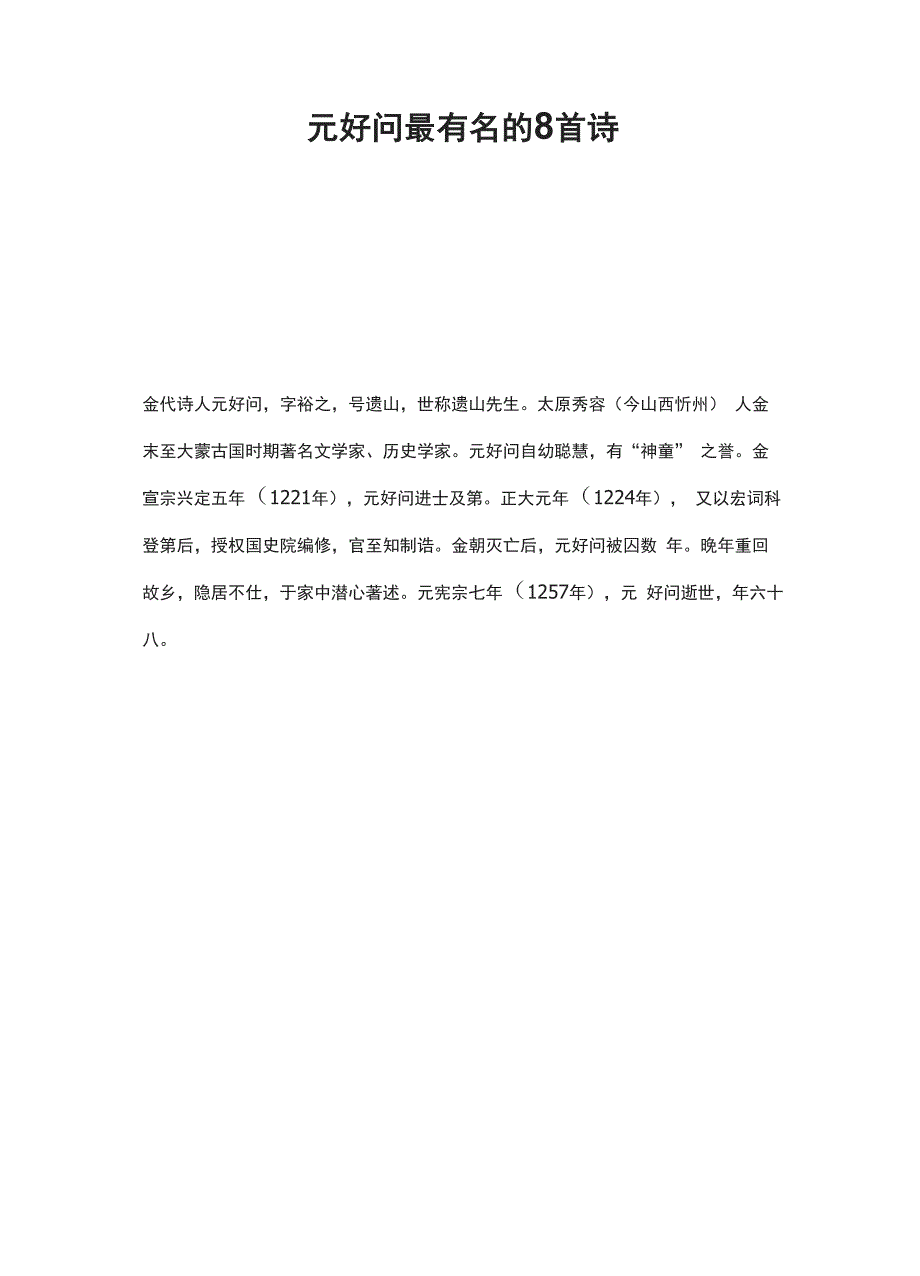 元好问最有名的8首诗

金代诗人元好问，字裕之，号遗山，世称遗山先生。太原秀容（今山西忻州）人金末至大蒙古国时期著名文学家、历史学家。元好问自幼聪慧，有“神童”之誉。金宣宗兴定五年（1221年），元好问进士及第。正大元年（1224年），又以宏词科登第后，授权国史院编修，官至知制诰。金朝灭亡后，元好问被囚数年。晚年重回故乡，隐居不仕，于家中潜心著述。元宪宗七年（1257年），元好问逝世，年六十八。